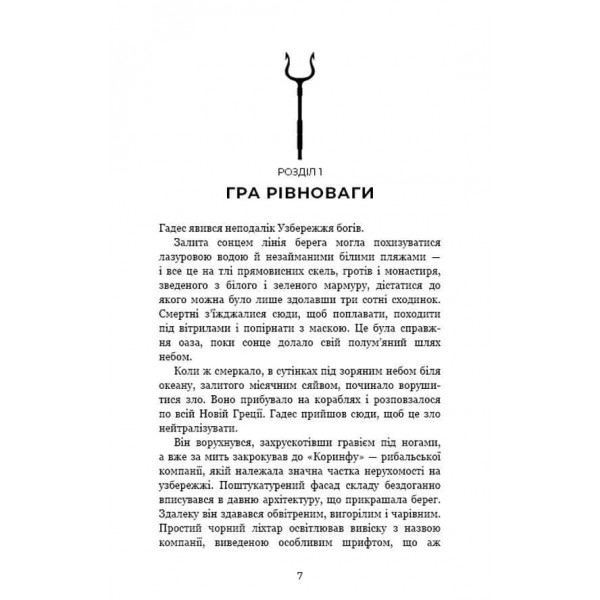 РОЗДІЛ 1
ГРА РІВНОВАГИ

Гадес явився неподалік Узбережжя богів.

Залита сонцем лінія берега могла похизуватися лазуровою водою й незайманими білими пляжами — і все це на тлі прямовисних скель, гротів і монастиря, зведеного з білого і зеленого мармуру, дістатися до якого можна було лише здолавши три сотні сходинок. Смертні з'їжджалися сюди, щоб поплавати, походити під вітрилами і попірнати з маскою. Це була справжня оаза, поки сонце долало свій полум'яний шлях небом.

Коли ж смеркало, в сутінках під зоряним небом біля океану, залитого місячним сяйвом, починало ворушитися зло. Воно прибувало на кораблях і розповзалося по всій Новій Греції. Гадес прийшов сюди, щоб це зло нейтралізувати.

Він ворухнувся, захрускотівши гравієм під ногами, а вже за мить закрокував до «Коринфу» — рибальської компанії, якій належала значна частка нерухомості на узбережжі. Поштукатурений фасад складу бездоганно вписувався в давню архітектуру, що прикрашала берег. Здалеку він здавався обвітреним, вигорілим і чарівним. Простий чорний ліхтар освітлював вивіску з назвою компанії, виведеною особливим шрифтом, що аж

7